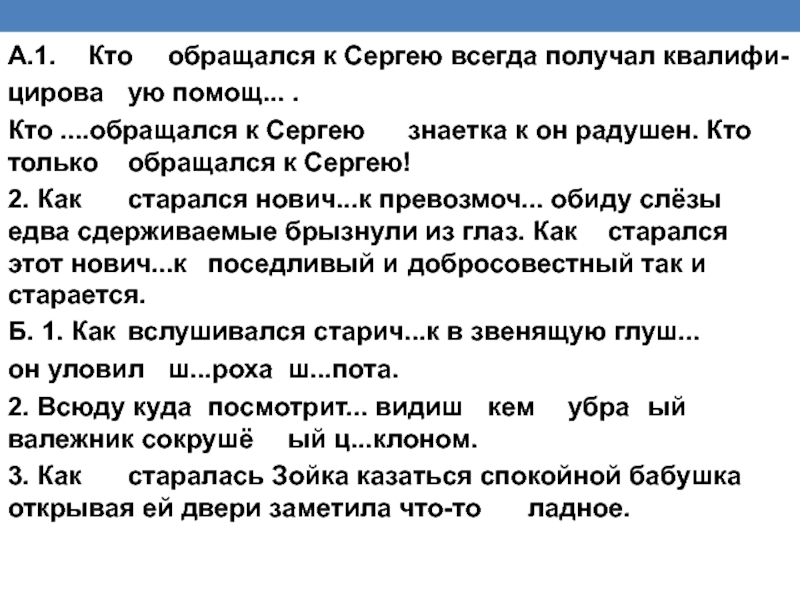 А.1. Кто обращался к Сергею всегда получал квалифицирова ую помощ... .
Кто ....обращался к Сергею знаетка к он радушен. Кто только обращался к Сергею!
2. Как старался нович...к превозмоч... обиду слёзы едва сдерживаемые брызнули из глаз. Как старался этот нович...к поседливый и добросовестный так и старается.
Б. 1. Как вслушивался старич...к в звенящую глуш... он уловил ш...роха ш...пота.
2. Всюду куда посмотрит... видиш кем убра ый валежник сокрушё ый ц...клоном.
3. Как старалась Зойка казаться спокойной бабушка открывая ей двери заметила что-то ладное.